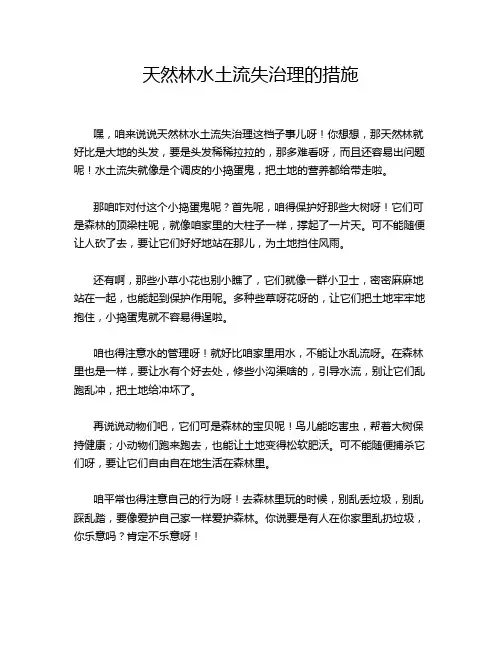 天然林水土流失治理的措施

嘿，咱来说说天然林水土流失治理这档子事儿呀！你想想，那天然林就好比是大地的头发，要是头发稀稀拉拉的，那多难看呀，而且还容易出问题呢！水土流失就像是个调皮的小捣蛋鬼，把土地的营养都给带走啦。

那咱咋对付这个小捣蛋鬼呢？首先呢，咱得保护好那些大树呀！它们可是森林的顶梁柱呢，就像咱家里的大柱子一样，撑起了一片天。可不能随便让人砍了去，要让它们好好地站在那儿，为土地挡住风雨。

还有啊，那些小草小花也别小瞧了，它们就像一群小卫士，密密麻麻地站在一起，也能起到保护作用呢。多种些草呀花呀的，让它们把土地牢牢地抱住，小捣蛋鬼就不容易得逞啦。

咱也得注意水的管理呀！就好比咱家里用水，不能让水乱流呀。在森林里也是一样，要让水有个好去处，修些小沟渠啥的，引导水流，别让它们乱跑乱冲，把土地给冲坏了。

再说说动物们吧，它们可是森林的宝贝呢！鸟儿能吃害虫，帮着大树保持健康；小动物们跑来跑去，也能让土地变得松软肥沃。可不能随便捕杀它们呀，要让它们自由自在地生活在森林里。

咱平常也得注意自己的行为呀！去森林里玩的时候，别乱丢垃圾，别乱踩乱踏，要像爱护自己家一样爱护森林。你说要是有人在你家里乱扔垃圾，你乐意吗？肯定不乐意呀！